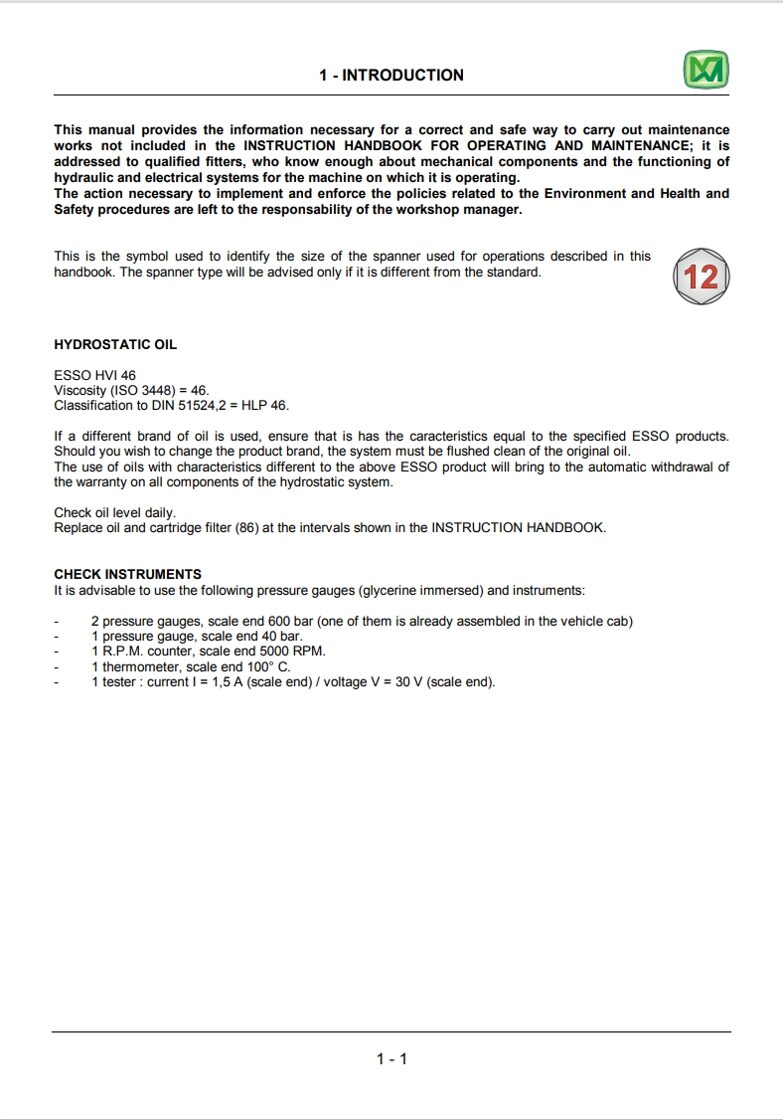 1 - INTRODUCTION

This manual provides the information necessary for a correct and safe way to carry out maintenance works not included in the INSTRUCTION HANDBOOK FOR OPERATING AND MAINTENANCE; it is addressed to qualified fitters, who know enough about mechanical components and the functioning of hydraulic and electrical systems for the machine on which it is operating.
The action necessary to implement and enforce the policies related to the Environment and Health and Safety procedures are left to the responsability of the workshop manager.

This is the symbol used to identify the size of the spanner used for operations described in this handbook. The spanner type will be advised only if it is different from the standard.

12

HYDROSTATIC OIL

ESSO HVI 46
Viscosity (ISO 3448) = 46.
Classification to DIN 51524,2 = HLP 46.

If a different brand of oil is used, ensure that is has the caracteristics equal to the specified ESSO products. Should you wish to change the product brand, the system must be flushed clean of the original oil.
The use of oils with characteristics different to the above ESSO product will bring to the automatic withdrawal of the warranty on all components of the hydrostatic system.

Check oil level daily.
Replace oil and cartridge filter (86) at the intervals shown in the INSTRUCTION HANDBOOK.

CHECK INSTRUMENTS
It is advisable to use the following pressure gauges (glycerine immersed) and instruments:

- 2 pressure gauges, scale end 600 bar (one of them is already assembled in the vehicle cab)
- 1 pressure gauge, scale end 40 bar.
- 1 R.P.M. counter, scale end 5000 RPM.
- 1 thermometer, scale end 100° C.
- 1 tester : current I = 1,5 A (scale end) / voltage V = 30 V (scale end).

1 - 1